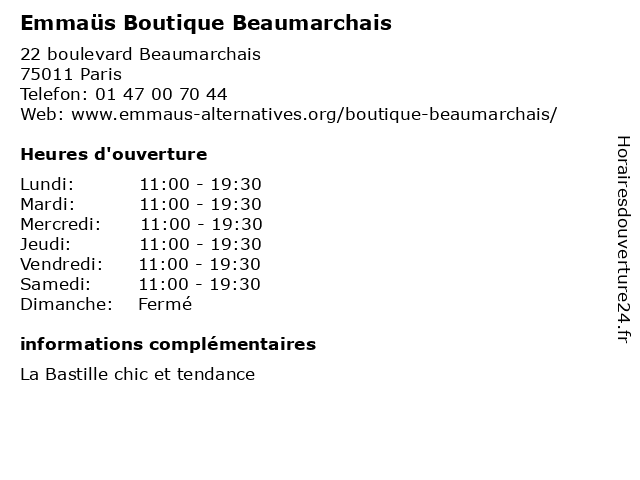 Emmaüs Boutique Beaumarchais

22 boulevard Beaumarchais
75011 Paris
Telefon: 01 47 00 70 44
Web: www.emmaus-alternatives.org/boutique-beaumarchais/

Heures d'ouverture

Lundi: 11:00 - 19:30
Mardi: 11:00 - 19:30
Mercredi: 11:00 - 19:30
Jeudi: 11:00 - 19:30
Vendredi: 11:00 - 19:30
Samedi: 11:00 - 19:30
Dimanche: Fermé

informations complémentaires

La Bastille chic et tendance

Horairesdouverture24.fr